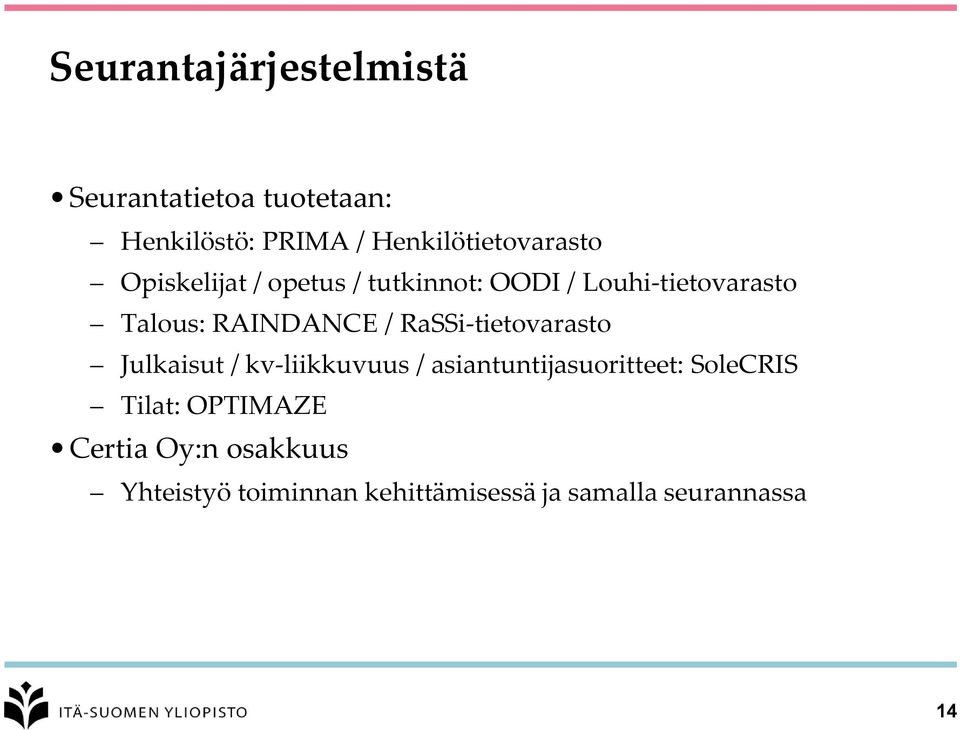 Seurantajärjestelmistä

• Seurantatietoa tuotetaan:
– Henkilöstö: PRIMA / Henkilötietovarasto
– Opiskelijat / opetus / tutkinnot: OODI / Louhi-tietovarasto
– Talous: RAINDANCE / RaSSi-tietovarasto
– Julkaisut / kv-liikkuvuus / asiantuntijasuoritteet: SoleCRIS
– Tilat: OPTIMAZE
• Certia Oy:n osakkuus
– Yhteistyö toiminnan kehittämisessä ja samalla seurannassa

ITÄ-SUOMEN YLIOPISTO

14